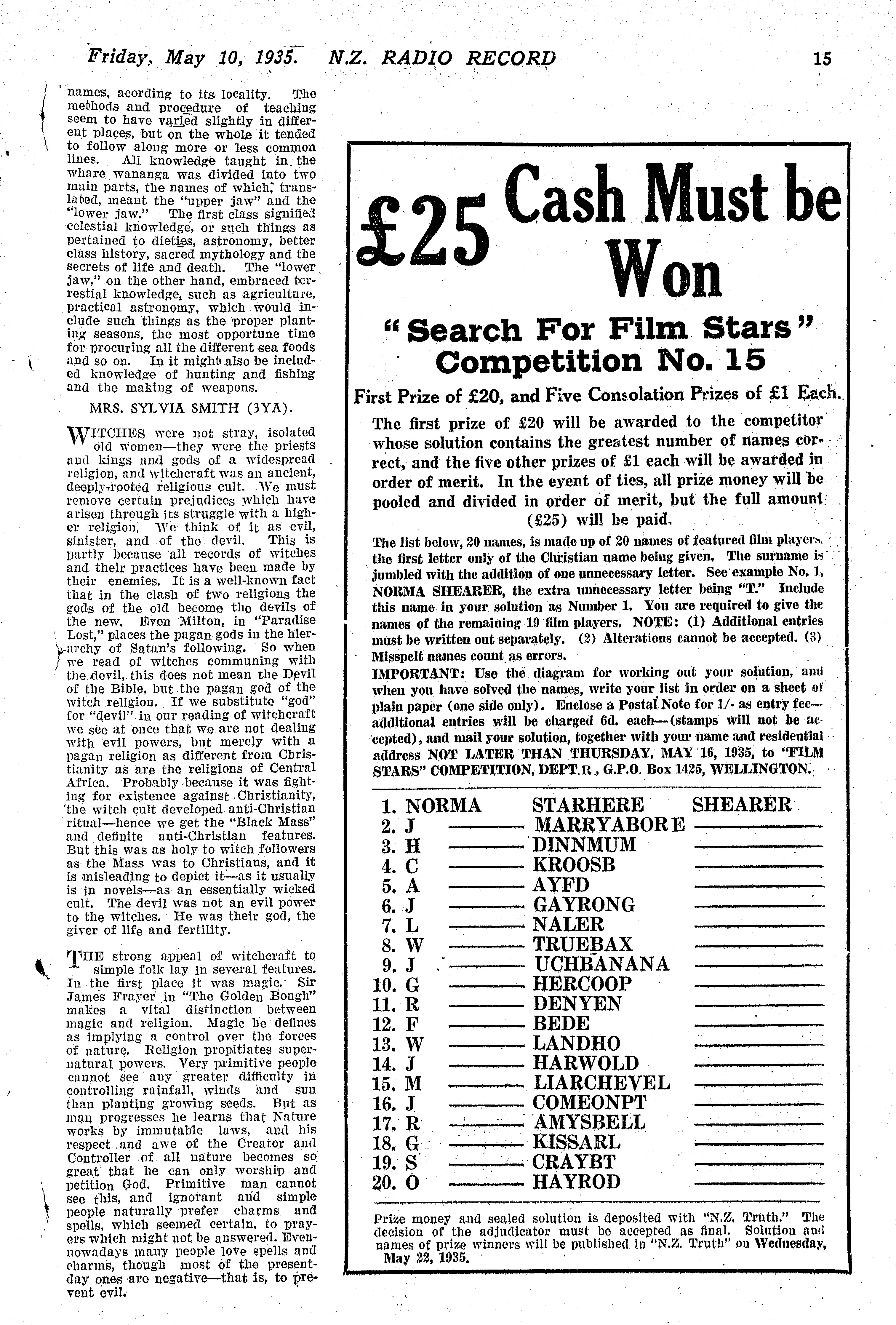 Friday, May 10, 1935. N.Z. RADIO RECORD 15

names, acording to its locality. The methods and procedure of teaching seem to have varied slightly in different places, but on the whole it tended to follow along more or less common lines. All knowledge taught in the whare wananga was divided into two main parts, the names of which, translated, meant the "upper jaw" and the "lower jaw." The first class signified celestial knowledge, or such things as pertained to dieties, astronomy, better class history, sacred mythology and the secrets of life and death. The "lower jaw," on the other hand, embraced terrestial knowledge, such as agriculture, practical astronomy, which would include such things as the proper planting seasons, the most opportune time for procuring all the different sea foods and so on. In it might also be included knowledge of hunting and fishing and the making of weapons.

MRS. SYLVIA SMITH (3YA).

WITCHES were not stray, isolated old women—they were the priests and kings and gods of a widespread religion, and witchcraft was an ancient, deeply-rooted religious cult. We must remove certain prejudices which have arisen through its struggle with a higher religion. We think of it as evil, sinister, and of the devil. This is partly because all records of witches and their practices have been made by their enemies. It is a well-known fact that in the clash of two religions the gods of the old become the devils of the new. Even Milton, in "Paradise Lost," places the pagan gods in the hierarchy of Satan's following. So when we read of witches communing with the devil, this does not mean the Devil of the Bible, but the pagan god of the witch religion. If we substitute "god" for "devil" in our reading of witchcraft we see at once that we are not dealing with evil powers, but merely with a pagan religion as different from Christianity as are the religions of Central Africa. Probably because it was fighting for existence against Christianity, the witch cult developed anti-Christian ritual—hence we get the "Black Mass" and definite anti-Christian features. But this was as holy to witch followers as the Mass was to Christians, and it is misleading to depict it—as it usually is in novels—as an essentially wicked cult. The devil was not an evil power to the witches. He was their god, the giver of life and fertility.

THE strong appeal of witchcraft to simple folk lay in several features. In the first place it was magic. Sir James Frayer in "The Golden Bough" makes a vital distinction between magic and religion. Magic he defines as implying a control over the forces of nature. Religion propitiates supernatural powers. Very primitive people cannot see any greater difficulty in controlling rainfall, winds and sun than planting growing seeds. But as man progresses he learns that Nature works by immutable laws, and his respect and awe of the Creator and Controller of all nature becomes so great that he can only worship and petition God. Primitive man cannot see this, and ignorant and simple people naturally prefer charms and spells, which seemed certain, to prayers which might not be answered. Even nowadays many people love spells and charms, though most of the present-day ones are negative—that is, to prevent evil.

£25 Cash Must be Won

"Search For Film Stars" Competition No. 15

First Prize of £20, and Five Consolation Prizes of £1 Each.

The first prize of £20 will be awarded to the competitor whose solution contains the greatest number of names correct, and the five other prizes of £1 each will be awarded in order of merit. In the event of ties, all prize money will be pooled and divided in order of merit, but the full amount (£25) will be paid.

The list below, 20 names, is made up of 20 names of featured film players, the first letter only of the Christian name being given. The surname is jumbled with the addition of one unnecessary letter. See example No. 1, NORMA SHEARER, the extra unnecessary letter being "T." Include this name in your solution as Number 1. You are required to give the names of the remaining 19 film players. NOTE: (1) Additional entries must be written out separately. (2) Alterations cannot be accepted. (3) Misspelt names count as errors.
IMPORTANT: Use the diagram for working out your solution, and when you have solved the names, write your list in order on a sheet of plain paper (one side only). Enclose a Postal Note for 1/- as entry fee—additional entries will be charged 6d. each—(stamps will not be accepted), and mail your solution, together with your name and residential address NOT LATER THAN THURSDAY, MAY 16, 1935, to "FILM STARS" COMPETITION, DEPT. R., G.P.O. Box 1425, WELLINGTON.

1. NORMA STARHERE SHEARER
2. J MARRYABORE
3. H DINNMUM
4. C KROOSB
5. A AYFD
6. J GAYRONG
7. L NALER
8. W TRUEBAX
9. J UCHBANANA
10. G HERCOOP
11. R DENYEN
12. F BEDE
13. W LANDHO
14. J HARWOLD
15. M LIARCHEVEL
16. J COMEONPT
17. R AMYSBELL
18. G KISSARL
19. S CRAYBT
20. O HAYROD

Prize money and sealed solution is deposited with "N.Z. Truth." The decision of the adjudicator must be accepted as final. Solution and names of prize winners will be published in "N.Z. Truth" on Wednesday, May 22, 1935.